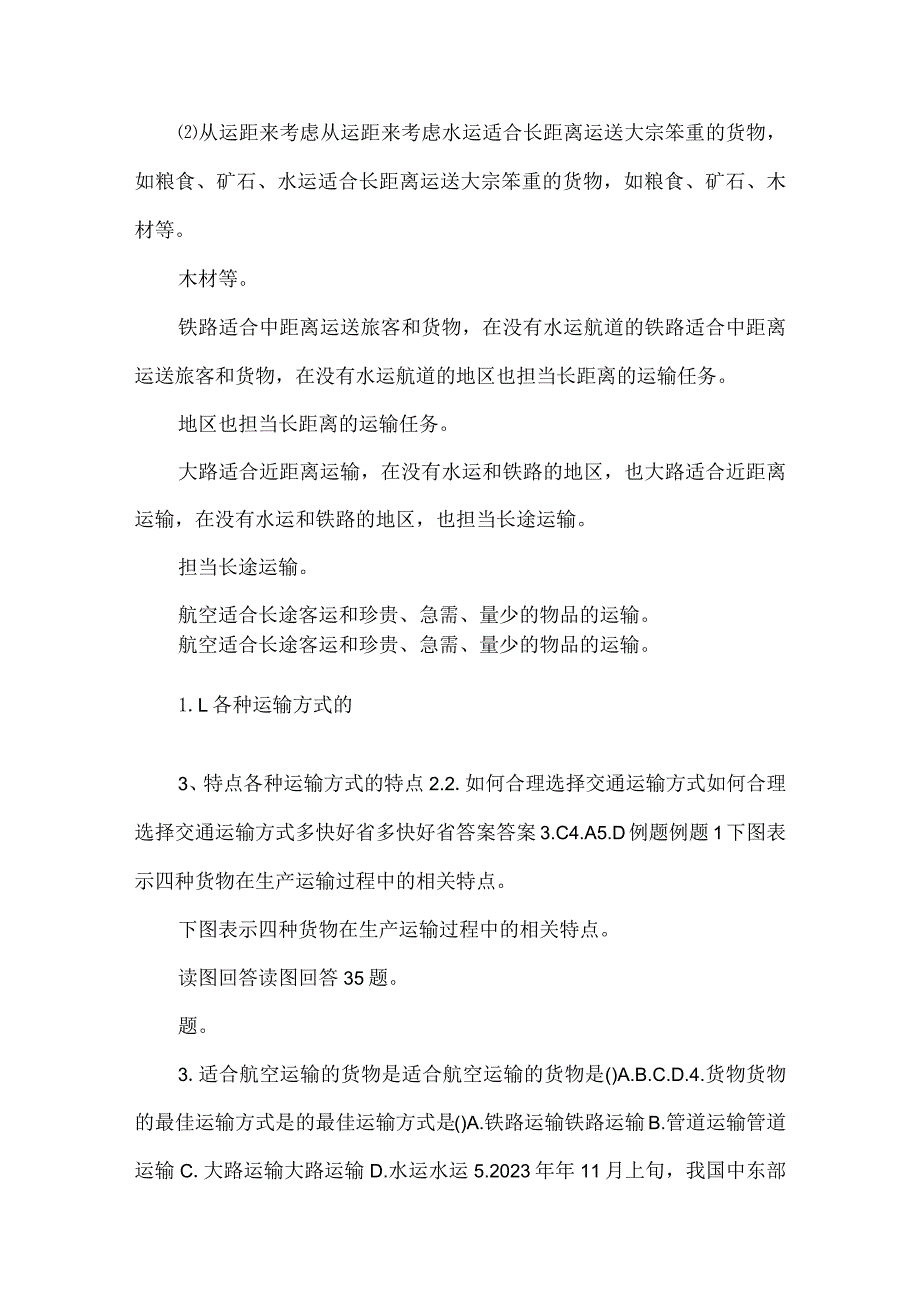 ⑵从运距来考虑从运距来考虑水运适合长距离运送大宗笨重的货物，如粮食、矿石、水运适合长距离运送大宗笨重的货物，如粮食、矿石、木材等。

木材等。

铁路适合中距离运送旅客和货物，在没有水运航道的铁路适合中距离运送旅客和货物，在没有水运航道的地区也担当长距离的运输任务。

地区也担当长距离的运输任务。

大路适合近距离运输，在没有水运和铁路的地区，也大路适合近距离运输，在没有水运和铁路的地区，也担当长途运输。

担当长途运输。

航空适合长途客运和珍贵、急需、量少的物品的运输。
航空适合长途客运和珍贵、急需、量少的物品的运输。

1. L 各种运输方式的

3、特点各种运输方式的特点 2.2. 如何合理选择交通运输方式如何合理选择交通运输方式多快好省多快好省答案答案 3.C4.A5.D 例题例题 1 下图表示四种货物在生产运输过程中的相关特点。

下图表示四种货物在生产运输过程中的相关特点。

读图回答读图回答 35 题。

题。

3. 适合航空运输的货物是适合航空运输的货物是()A.B.C.D.4.货物货物的最佳运输方式是的最佳运输方式是()A.铁路运输铁路运输 B.管道运输管道运输 C. 大路运输大路运输 D.水运水运 5.2023 年年 11 月上旬，我国中东部